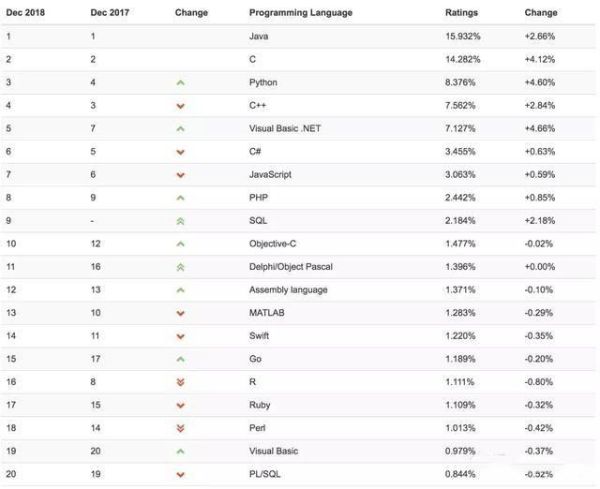 | Dec 2018 | Dec 2017 | Change | Programming Language | Ratings | Change |
|---|---|---|---|---|---|
| 1 | 1 | | Java | 15.932% | +2.66% |
| 2 | 2 | | C | 14.282% | +4.12% |
| 3 | 4 | | Python | 8.376% | +4.60% |
| 4 | 3 | | C++ | 7.562% | +2.84% |
| 5 | 7 | | Visual Basic .NET | 7.127% | +4.66% |
| 6 | 5 | | C# | 3.455% | +0.63% |
| 7 | 6 | | JavaScript | 3.063% | +0.59% |
| 8 | 9 | | PHP | 2.442% | +0.85% |
| 9 | - | | SQL | 2.184% | +2.18% |
| 10 | 12 | | Objective-C | 1.477% | -0.02% |
| 11 | 16 | | Delphi/Object Pascal | 1.396% | +0.00% |
| 12 | 13 | | Assembly language | 1.371% | -0.10% |
| 13 | 10 | | MATLAB | 1.283% | -0.29% |
| 14 | 11 | | Swift | 1.220% | -0.35% |
| 15 | 17 | | Go | 1.189% | -0.20% |
| 16 | 8 | | R | 1.111% | -0.80% |
| 17 | 15 | | Ruby | 1.109% | -0.32% |
| 18 | 14 | | Perl | 1.013% | -0.42% |
| 19 | 20 | | Visual Basic | 0.979% | -0.37% |
| 20 | 19 | | PL/SQL | 0.844% | -0.52% |